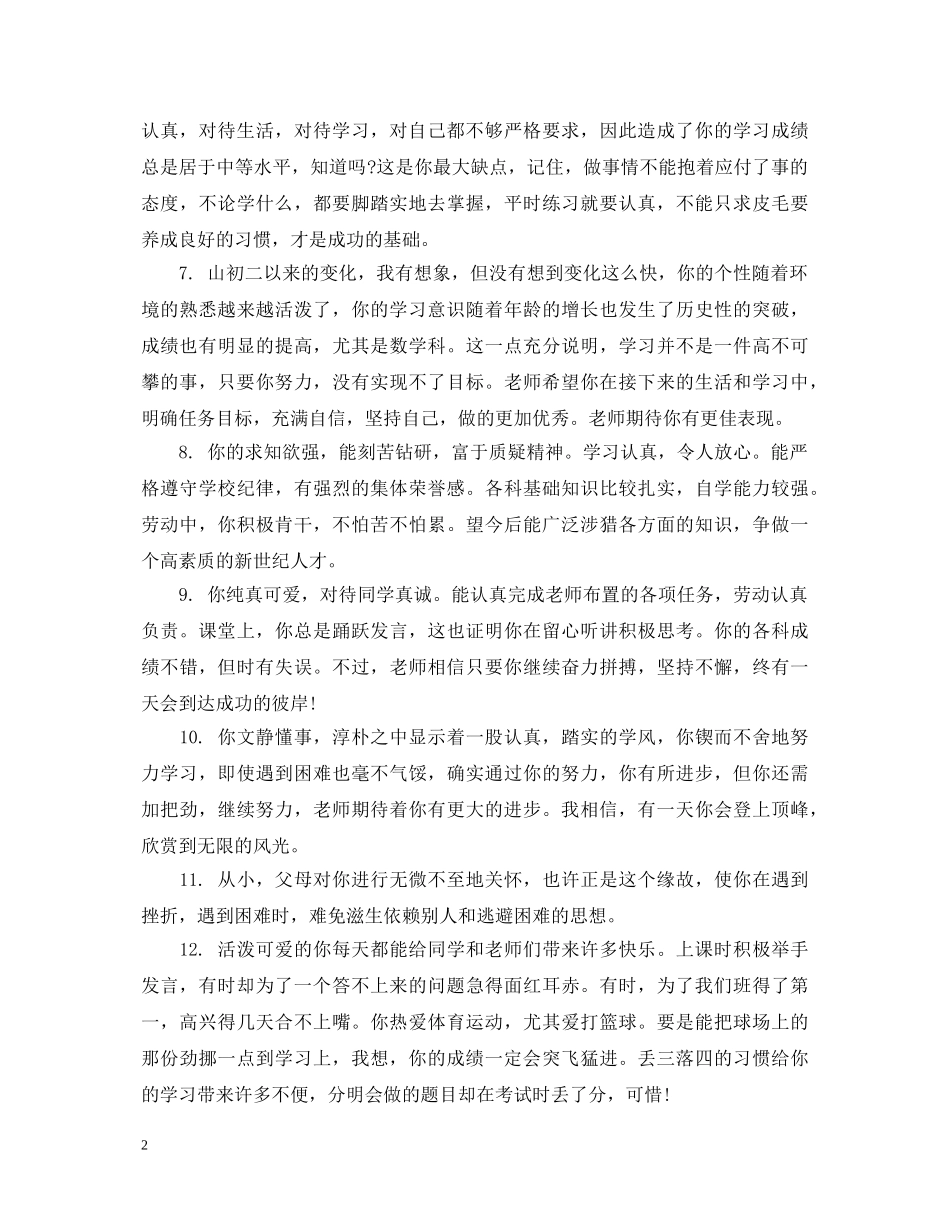 认真，对待生活，对待学习，对自己都不够严格要求，因此造成了你的学习成绩总是居于中等水平，知道吗?这是你最大缺点，记住，做事情不能抱着应付了事的态度，不论学什么，都要脚踏实地去掌握，平时练习就要认真，不能只求皮毛要养成良好的习惯，才是成功的基础。

7. 山初二以来的变化，我有想象，但没有想到变化这么快，你的个性随着环境的熟悉越来越活泼了，你的学习意识随着年龄的增长也发生了历史性的突破，成绩也有明显的提高，尤其是数学科。这一点充分说明，学习并不是一件高不可攀的事，只要你努力，没有实现不了目标。老师希望你在接下来的生活和学习中，明确任务目标，充满自信，坚持自己，做的更加优秀。老师期待你有更佳表现。

8. 你的求知欲强，能刻苦钻研，富于质疑精神。学习认真，令人放心。能严格遵守学校纪律，有强烈的集体荣誉感。各科基础知识比较扎实，自学能力较强。劳动中，你积极肯干，不怕苦不怕累。望今后能广泛涉猎各方面的知识，争做一个高素质的新世纪人才。

9. 你纯真可爱，对待同学真诚。能认真完成老师布置的各项任务，劳动认真负责。课堂上，你总是踊跃发言，这也证明你在留心听讲积极思考。你的各科成绩不错，但时有失误。不过，老师相信只要你继续奋力拼搏，坚持不懈，终有一天会到达成功的彼岸!

10. 你文静懂事，淳朴之中显示着一股认真，踏实的学风，你锲而不舍地努力学习，即使遇到困难也毫不气馁，确实通过你的努力，你有所进步，但你还需加把劲，继续努力，老师期待着你有更大的进步。我相信，有一天你会登上顶峰，欣赏到无限的风光。

11. 从小，父母对你进行无微不至地关怀，也许正是这个缘故，使你在遇到挫折，遇到困难时，难免滋生依赖别人和逃避困难的思想。

12. 活泼可爱的你每天都能给同学和老师们带来许多快乐。上课时积极举手发言，有时却为了一个答不上来的问题急得面红耳赤。有时，为了我们班得了第一，高兴得几天合不上嘴。你热爱体育运动，尤其爱打篮球。要是能把球场上的那份劲挪一点到学习上，我想，你的成绩一定会突飞猛进。丢三落四的习惯给你的学习带来许多不便，分明会做的题目却在考试时丢了分，可惜!

2